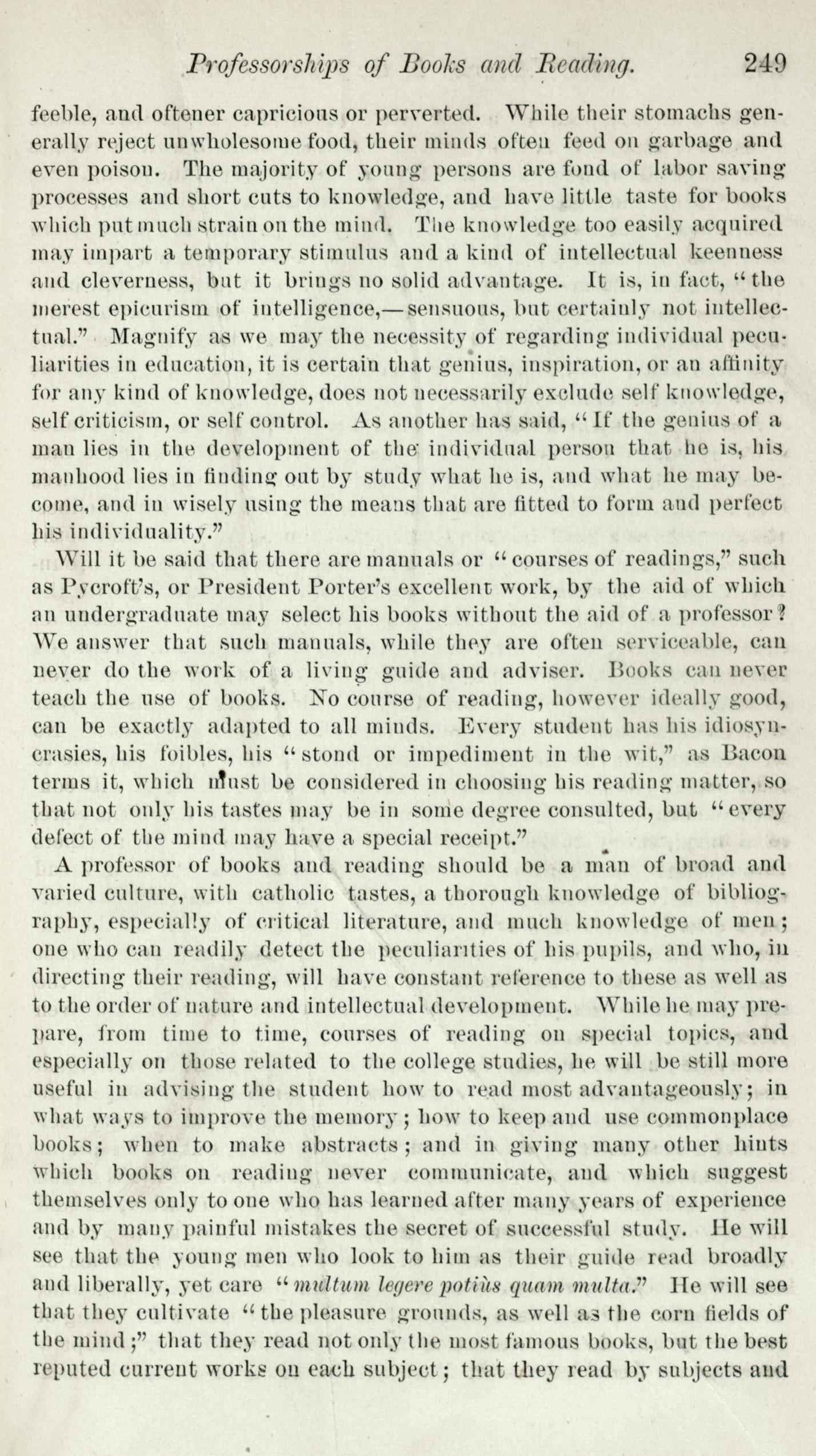 Professorships of Books and Reading. 249

feeble, and oftener capricious or perverted. While their stomachs generally reject unwholesome food, their minds often feed on garbage and even poison. The majority of young persons are fond of labor saving processes and short cuts to knowledge, and have little taste for books which put much strain on the mind. The knowledge too easily acquired may impart a temporary stimulus and a kind of intellectual keenness and cleverness, but it brings no solid advantage. It is, in fact, "the merest epicurism of intelligence,—sensuous, but certainly not intellectual." Magnify as we may the necessity of regarding individual peculiarities in education, it is certain that genius, inspiration, or an affinity for any kind of knowledge, does not necessarily exclude self knowledge, self criticism, or self control. As another has said, "If the genius of a man lies in the development of the individual person that he is, his manhood lies in finding out by study what he is, and what he may become, and in wisely using the means that are fitted to form and perfect his individuality."

Will it be said that there are manuals or "courses of readings," such as Pycroft's, or President Porter's excellent work, by the aid of which an undergraduate may select his books without the aid of a professor? We answer that such manuals, while they are often serviceable, can never do the work of a living guide and adviser. Books can never teach the use of books. No course of reading, however ideally good, can be exactly adapted to all minds. Every student has his idiosyncrasies, his foibles, his "stond or impediment in the wit," as Bacon terms it, which must be considered in choosing his reading matter, so that not only his tastes may be in some degree consulted, but "every defect of the mind may have a special receipt."

A professor of books and reading should be a man of broad and varied culture, with catholic tastes, a thorough knowledge of bibliography, especially of critical literature, and much knowledge of men; one who can readily detect the peculiarities of his pupils, and who, in directing their reading, will have constant reference to these as well as to the order of nature and intellectual development. While he may prepare, from time to time, courses of reading on special topics, and especially on those related to the college studies, he will be still more useful in advising the student how to read most advantageously; in what ways to improve the memory; how to keep and use commonplace books; when to make abstracts; and in giving many other hints which books on reading never communicate, and which suggest themselves only to one who has learned after many years of experience and by many painful mistakes the secret of successful study. He will see that the young men who look to him as their guide read broadly and liberally, yet care "multum legere potiùs quam multa." He will see that they cultivate "the pleasure grounds, as well as the corn fields of the mind;" that they read not only the most famous books, but the best reputed current works on each subject; that they read by subjects and